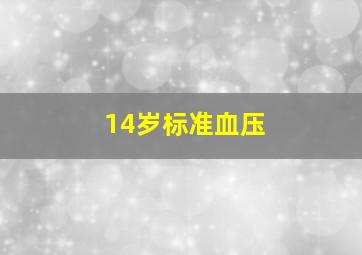 14岁标准血压